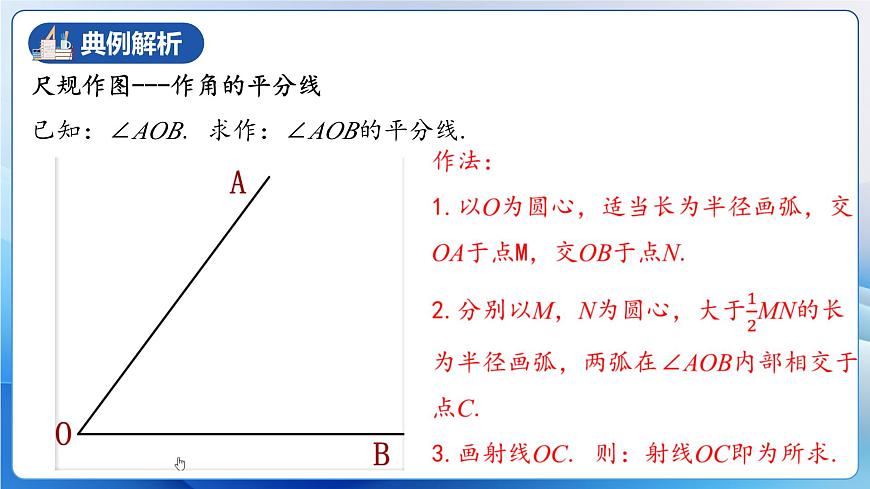 典例解析

尺规作图---作角的平分线

已知：$\angle AOB$. 求作：$\angle AOB$的平分线.

A

O

B

作法：

1. 以$O$为圆心，适当长为半径画弧，交$OA$于点M，交$OB$于点$N$.

2. 分别以$M$，$N$为圆心，大于$\frac{1}{2}MN$的长为半径画弧，两弧在$\angle AOB$内部相交于点$C$.

3. 画射线$OC$. 则：射线$OC$即为所求.